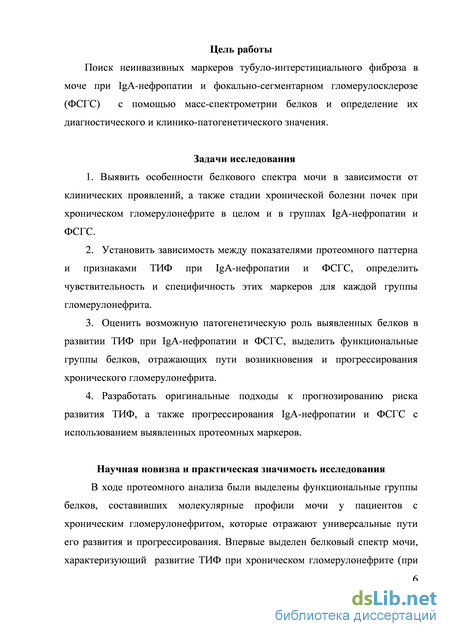 Цель работы

Поиск неинвазивных маркеров тубуло-интерстициального фиброза в моче при IgA-нефропатии и фокально-сегментарном гломерулосклерозе (ФСГС) с помощью масс-спектрометрии белков и определение их диагностического и клинико-патогенетического значения.

Задачи исследования

1. Выявить особенности белкового спектра мочи в зависимости от клинических проявлений, а также стадии хронической болезни почек при хроническом гломерулонефрите в целом и в группах IgA-нефропатии и ФСГС.

2. Установить зависимость между показателями протеомного паттерна и признаками ТИФ при IgA-нефропатии и ФСГС, определить чувствительность и специфичность этих маркеров для каждой группы гломерулонефрита.

3. Оценить возможную патогенетическую роль выявленных белков в развитии ТИФ при IgA-нефропатии и ФСГС, выделить функциональные группы белков, отражающих пути возникновения и прогрессирования хронического гломерулонефрита.

4. Разработать оригинальные подходы к прогнозированию риска развития ТИФ, а также прогрессирования IgA-нефропатии и ФСГС с использованием выявленных протеомных маркеров.

Научная новизна и практическая значимость исследования

В ходе протеомного анализа были выделены функциональные группы белков, составивших молекулярные профили мочи у пациентов с хроническим гломерулонефритом, которые отражают универсальные пути его развития и прогрессирования. Впервые выделен белковый спектр мочи, характеризующий развитие ТИФ при хроническом гломерулонефрите (при

6

dsLib.net
библиотека диссертаций